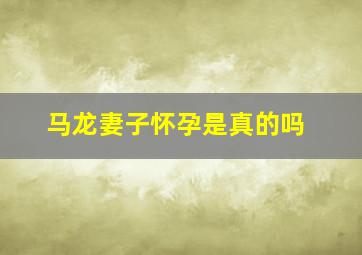 马龙妻子怀孕是真的吗